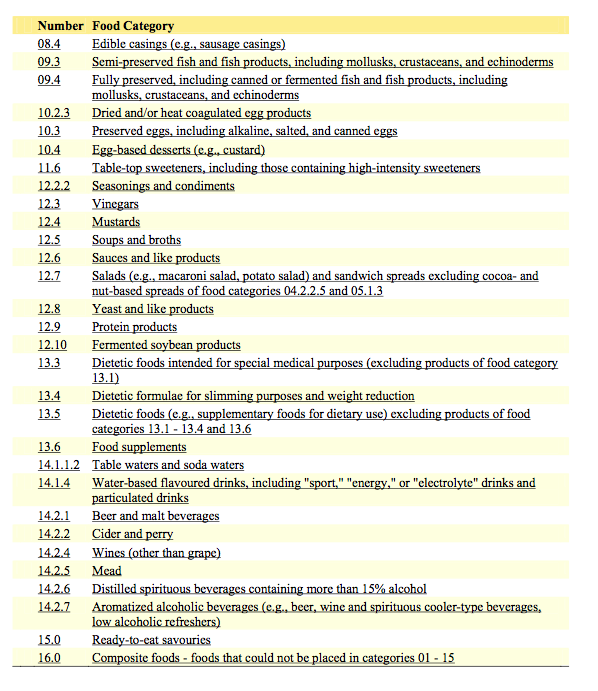 | Number | Food Category |
|---|---|
| 08.4 | Edible casings (e.g., sausage casings) |
| 09.3 | Semi-preserved fish and fish products, including mollusks, crustaceans, and echinoderms |
| 09.4 | Fully preserved, including canned or fermented fish and fish products, including mollusks, crustaceans, and echinoderms |
| 10.2.3 | Dried and/or heat coagulated egg products |
| 10.3 | Preserved eggs, including alkaline, salted, and canned eggs |
| 10.4 | Egg-based desserts (e.g., custard) |
| 11.6 | Table-top sweeteners, including those containing high-intensity sweeteners |
| 12.2.2 | Seasonings and condiments |
| 12.3 | Vinegars |
| 12.4 | Mustards |
| 12.5 | Soups and broths |
| 12.6 | Sauces and like products |
| 12.7 | Salads (e.g., macaroni salad, potato salad) and sandwich spreads excluding cocoa- and nut-based spreads of food categories 04.2.2.5 and 05.1.3 |
| 12.8 | Yeast and like products |
| 12.9 | Protein products |
| 12.10 | Fermented soybean products |
| 13.3 | Dietetic foods intended for special medical purposes (excluding products of food category 13.1) |
| 13.4 | Dietetic formulae for slimming purposes and weight reduction |
| 13.5 | Dietetic foods (e.g., supplementary foods for dietary use) excluding products of food categories 13.1 - 13.4 and 13.6 |
| 13.6 | Food supplements |
| 14.1.1.2 | Table waters and soda waters |
| 14.1.4 | Water-based flavoured drinks, including "sport," "energy," or "electrolyte" drinks and particulated drinks |
| 14.2.1 | Beer and malt beverages |
| 14.2.2 | Cider and perry |
| 14.2.4 | Wines (other than grape) |
| 14.2.5 | Mead |
| 14.2.6 | Distilled spirituous beverages containing more than 15% alcohol |
| 14.2.7 | Aromatized alcoholic beverages (e.g., beer, wine and spirituous cooler-type beverages, low alcoholic refreshers) |
| 15.0 | Ready-to-eat savouries |
| 16.0 | Composite foods - foods that could not be placed in categories 01 - 15 |